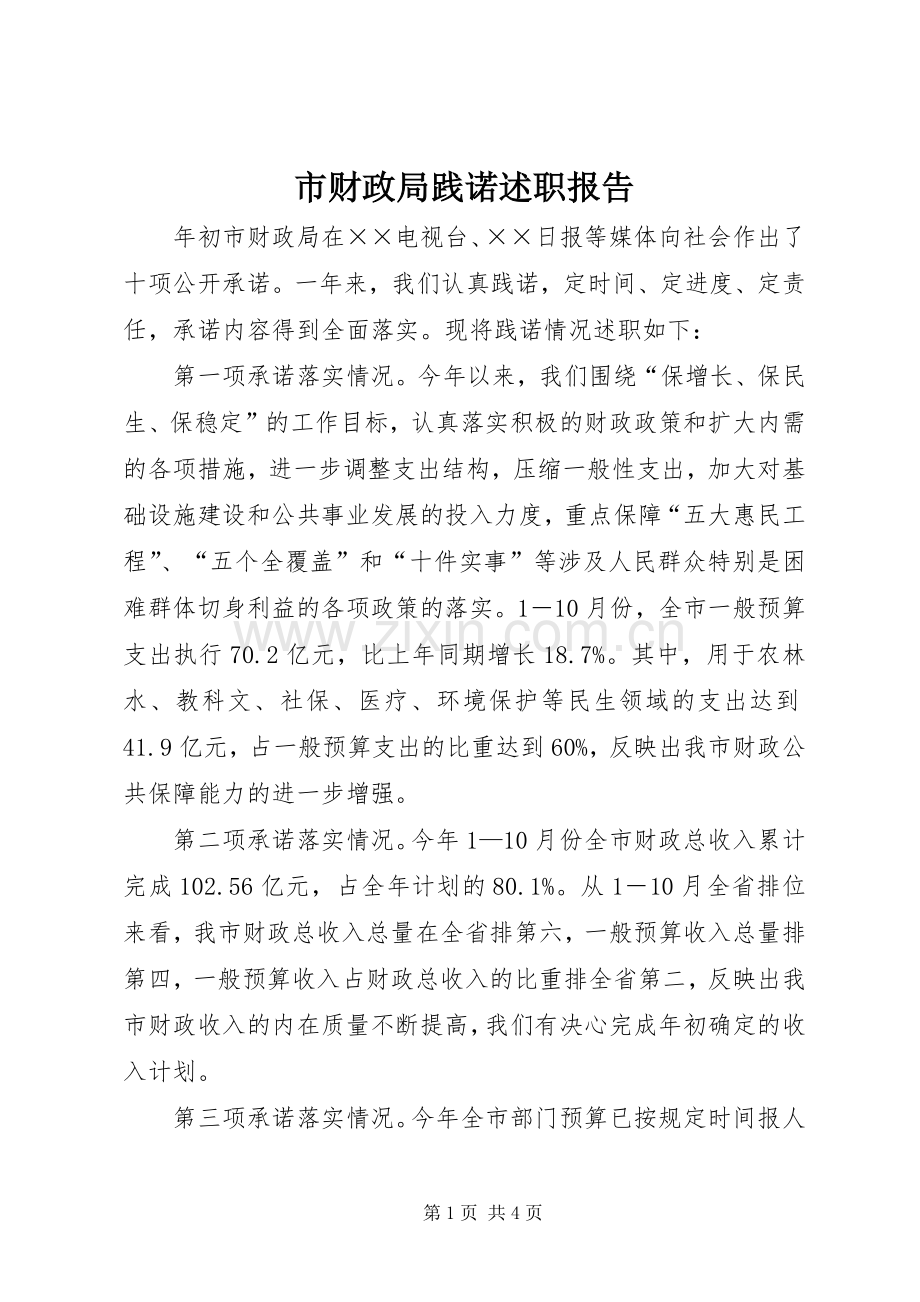 市财政局践诺述职报告

年初市财政局在××电视台、××日报等媒体向社会作出了十项公开承诺。一年来，我们认真践诺，定时间、定进度、定责任，承诺内容得到全面落实。现将践诺情况述职如下：

第一项承诺落实情况。今年以来，我们围绕“保增长、保民生、保稳定”的工作目标，认真落实积极的财政政策和扩大内需的各项措施，进一步调整支出结构，压缩一般性支出，加大对基础设施建设和公共事业发展的投入力度，重点保障“五大惠民工程”、“五个全覆盖”和“十件实事”等涉及人民群众特别是困难群体切身利益的各项政策的落实。1－10月份，全市一般预算支出执行70.2亿元，比上年同期增长18.7%。其中，用于农林水、教科文、社保、医疗、环境保护等民生领域的支出达到41.9亿元，占一般预算支出的比重达到60%，反映出我市财政公共保障能力的进一步增强。

第二项承诺落实情况。今年1—10月份全市财政总收入累计完成102.56亿元，占全年计划的80.1%。从1－10月全省排位来看，我市财政总收入总量在全省排第六，一般预算收入总量排第四，一般预算收入占财政总收入的比重排全省第二，反映出我市财政收入的内在质量不断提高，我们有决心完成年初确定的收入计划。

第三项承诺落实情况。今年全市部门预算已按规定时间报人

第1页 共4页

www.zixin.com.cn